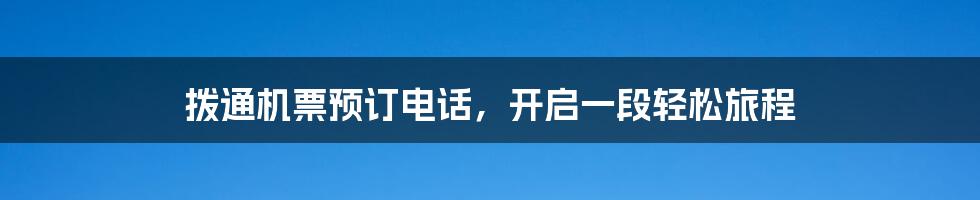 拨通机票预订电话，开启一段轻松旅程